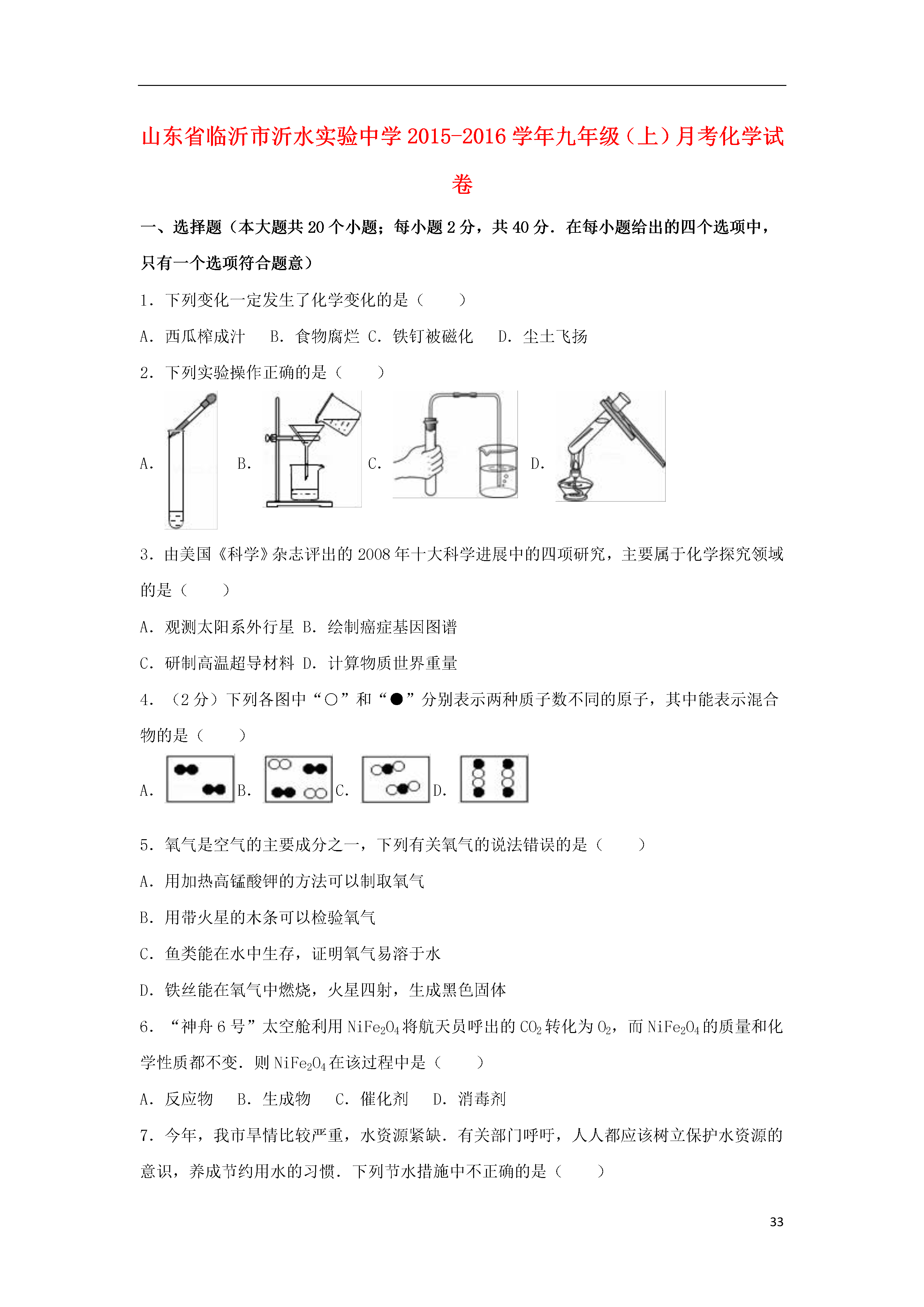 山东省临沂市沂水实验中学2015-2016学年九年级（上）月考化学试卷

一、选择题（本大题共20个小题；每小题2分，共40分．在每小题给出的四个选项中，只有一个选项符合题意）

1．下列变化一定发生了化学变化的是（　　）

A．西瓜榨成汁　B．食物腐烂 C．铁钉被磁化　D．尘土飞扬

2．下列实验操作正确的是（　　）

A．　B．　C．　D．

3．由美国《科学》杂志评出的2008年十大科学进展中的四项研究，主要属于化学探究领域的是（　　）

A．观测太阳系外行星 B．绘制癌症基因图谱

C．研制高温超导材料 D．计算物质世界重量

4．（2分）下列各图中“○”和“●”分别表示两种质子数不同的原子，其中能表示混合物的是（　　）

A．　B．　C．　D．

5．氧气是空气的主要成分之一，下列有关氧气的说法错误的是（　　）

A．用加热高锰酸钾的方法可以制取氧气

B．用带火星的木条可以检验氧气

C．鱼类能在水中生存，证明氧气易溶于水

D．铁丝能在氧气中燃烧，火星四射，生成黑色固体

6．“神舟6号”太空舱利用$NiFe_2O_4$将航天员呼出的$CO_2$转化为$O_2$，而$NiFe_2O_4$的质量和化学性质都不变．则$NiFe_2O_4$在该过程中是（　　）

A．反应物　B．生成物　C．催化剂　D．消毒剂

7．今年，我市旱情比较严重，水资源紧缺．有关部门呼吁，人人都应该树立保护水资源的意识，养成节约用水的习惯．下列节水措施中不正确的是（　　）

33